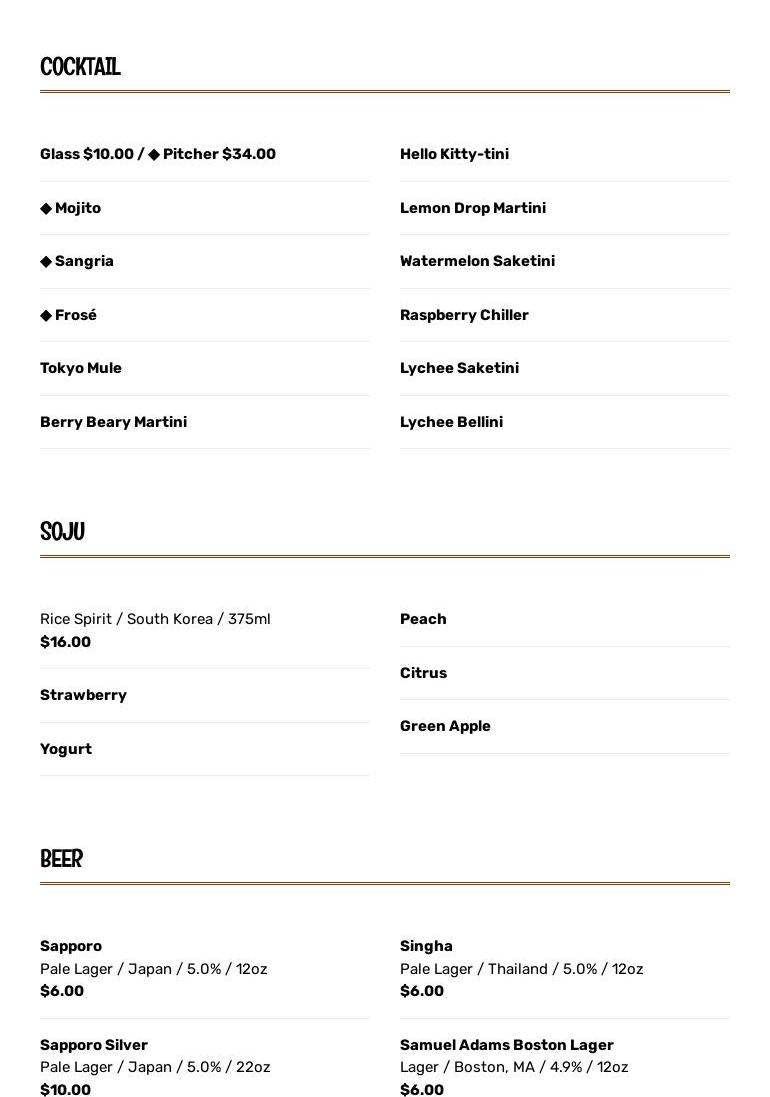 COCKTAIL

Glass $10.00 / ◆ Pitcher $34.00

◆ Mojito

◆ Sangria

◆ Frosé

Tokyo Mule

Berry Beary Martini

Hello Kitty-tini

Lemon Drop Martini

Watermelon Saketini

Raspberry Chiller

Lychee Saketini

Lychee Bellini

SOJU

Rice Spirit / South Korea / 375ml
$16.00

Strawberry

Yogurt

Peach

Citrus

Green Apple

BEER

Sapporo
Pale Lager / Japan / 5.0% / 12oz
$6.00

Sapporo Silver
Pale Lager / Japan / 5.0% / 22oz
$10.00

Singha
Pale Lager / Thailand / 5.0% / 12oz
$6.00

Samuel Adams Boston Lager
Lager / Boston, MA / 4.9% / 12oz
$6.00